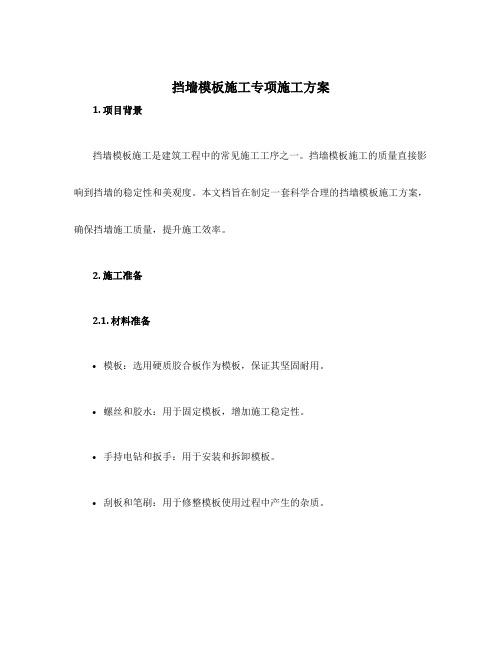 挡墙模板施工专项施工方案

1. 项目背景

挡墙模板施工是建筑工程中的常见施工工序之一。挡墙模板施工的质量直接影响到挡墙的稳定性和美观度。本文档旨在制定一套科学合理的挡墙模板施工方案，确保挡墙施工质量，提升施工效率。

2. 施工准备

2.1. 材料准备

• 模板：选用硬质胶合板作为模板，保证其坚固耐用。

• 螺丝和胶水：用于固定模板，增加施工稳定性。

• 手持电钻和扳手：用于安装和拆卸模板。

• 刮板和笔刷：用于修整模板使用过程中产生的杂质。